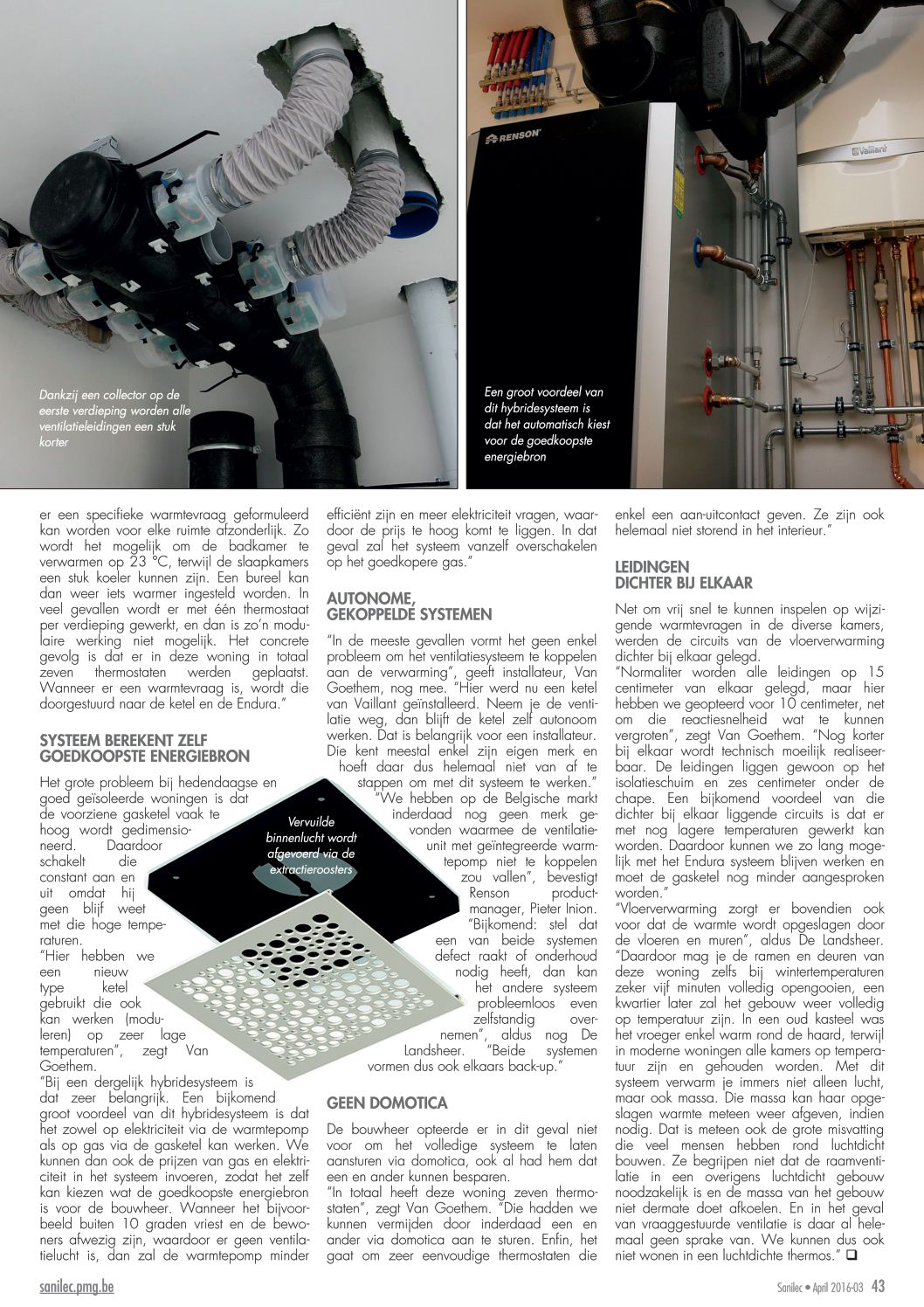 Dankzij een collector op de eerste verdieping worden alle ventilatieleidingen een stuk korter

RENSON

Vaillant

Een groot voordeel van dit hybridesysteem is dat het automatisch kiest voor de goedkoopste energiebron

er een specifieke warmtevraag geformuleerd kan worden voor elke ruimte afzonderlijk. Zo wordt het mogelijk om de badkamer te verwarmen op 23 °C, terwijl de slaapkamers een stuk koeler kunnen zijn. Een bureel kan dan weer iets warmer ingesteld worden. In veel gevallen wordt er met één thermostaat per verdieping gewerkt, en dan is zo'n modulaire werking niet mogelijk. Het concrete gevolg is dat er in deze woning in totaal zeven thermostaten werden geplaatst. Wanneer er een warmtevraag is, wordt die doorgestuurd naar de ketel en de Endura."

SYSTEEM BEREKENT ZELF GOEDKOOPSTE ENERGIEBRON

Het grote probleem bij hedendaagse en goed geïsoleerde woningen is dat de voorziene gasketel vaak te hoog wordt gedimensioneerd. Daardoor schakelt die constant aan en uit omdat hij geen blijf weet met die hoge temperaturen.
"Hier hebben we een nieuw type ketel gebruikt die ook kan werken (moduleren) op zeer lage temperaturen", zegt Van Goethem.
"Bij een dergelijk hybridesysteem is dat zeer belangrijk. Een bijkomend groot voordeel van dit hybridesysteem is dat het zowel op elektriciteit via de warmtepomp als op gas via de gasketel kan werken. We kunnen dan ook de prijzen van gas en elektriciteit in het systeem invoeren, zodat het zelf kan kiezen wat de goedkoopste energiebron is voor de bouwheer. Wanneer het bijvoorbeeld buiten 10 graden vriest en de bewoners afwezig zijn, waardoor er geen ventilatielucht is, dan zal de warmtepomp minder efficiënt zijn en meer elektriciteit vragen, waardoor de prijs te hoog komt te liggen. In dat geval zal het systeem vanzelf overschakelen op het goedkopere gas."

AUTONOME, GEKOPPELDE SYSTEMEN

"In de meeste gevallen vormt het geen enkel probleem om het ventilatiesysteem te koppelen aan de verwarming", geeft installateur, Van Goethem, nog mee. "Hier werd nu een ketel van Vaillant geïnstalleerd. Neem je de ventilatie weg, dan blijft de ketel zelf autonoom werken. Dat is belangrijk voor een installateur. Die kent meestal enkel zijn eigen merk en hoeft daar dus helemaal niet van af te stappen om met dit systeem te werken."
"We hebben op de Belgische markt inderdaad nog geen merk gevonden waarmee de ventilatieunit met geïntegreerde warmtepomp niet te koppelen zou vallen", bevestigt Renson productmanager, Pieter Inion. "Bijkomend: stel dat een van beide systemen defect raakt of onderhoud nodig heeft, dan kan het andere systeem probleemloos even zelfstandig overnemen", aldus nog De Landsheer. "Beide systemen vormen dus ook elkaars back-up."

Vervuilde binnenlucht wordt afgevoerd via de extractieroosters

GEEN DOMOTICA

De bouwheer opteerde er in dit geval niet voor om het volledige systeem te laten aansturen via domotica, ook al had hem dat een en ander kunnen besparen.
"In totaal heeft deze woning zeven thermostaten", zegt Van Goethem. "Die hadden we kunnen vermijden door inderdaad een en ander via domotica aan te sturen. Enfin, het gaat om zeer eenvoudige thermostaten die enkel een aan-uitcontact geven. Ze zijn ook helemaal niet storend in het interieur."

LEIDINGEN DICHTER BIJ ELKAAR

Net om vrij snel te kunnen inspelen op wijzigende warmtevragen in de diverse kamers, werden de circuits van de vloerverwarming dichter bij elkaar gelegd.
"Normaliter worden alle leidingen op 15 centimeter van elkaar gelegd, maar hier hebben we geopteerd voor 10 centimeter, net om die reactiesnelheid wat te kunnen vergroten", zegt Van Goethem. "Nog korter bij elkaar wordt technisch moeilijk realiseerbaar. De leidingen liggen gewoon op het isolatieschuim en zes centimeter onder de chape. Een bijkomend voordeel van die dichter bij elkaar liggende circuits is dat er met nog lagere temperaturen gewerkt kan worden. Daardoor kunnen we zo lang mogelijk met het Endura systeem blijven werken en moet de gasketel nog minder aangesproken worden."
"Vloerverwarming zorgt er bovendien ook voor dat de warmte wordt opgeslagen door de vloeren en muren", aldus De Landsheer. "Daardoor mag je de ramen en deuren van deze woning zelfs bij wintertemperaturen zeker vijf minuten volledig opengooien, een kwartier later zal het gebouw weer volledig op temperatuur zijn. In een oud kasteel was het vroeger enkel warm rond de haard, terwijl in moderne woningen alle kamers op temperatuur zijn en gehouden worden. Met dit systeem verwarm je immers niet alleen lucht, maar ook massa. Die massa kan haar opgeslagen warmte meteen weer afgeven, indien nodig. Dat is meteen ook de grote misvatting die veel mensen hebben rond luchtdicht bouwen. Ze begrijpen niet dat de raamventilatie in een overigens luchtdicht gebouw noodzakelijk is en de massa van het gebouw niet dermate doet afkoelen. En in het geval van vraaggestuurde ventilatie is daar al helemaal geen sprake van. We kunnen dus ook niet wonen in een luchtdichte thermos." ❑

sanilec.pmg.be

Sanilec • April 2016-03 43